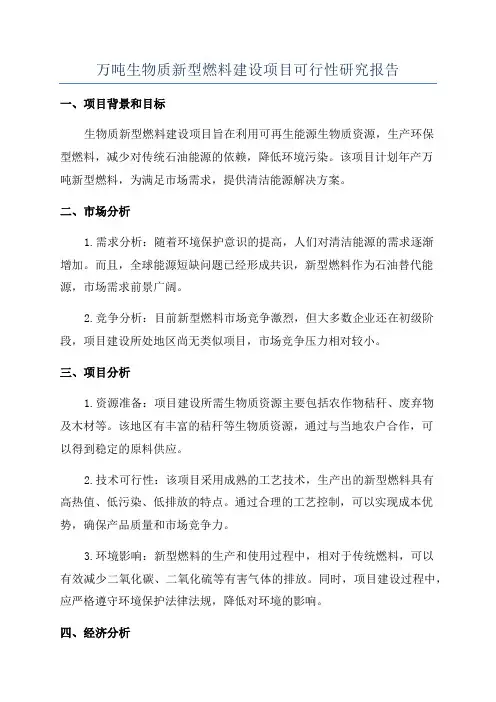 万吨生物质新型燃料建设项目可行性研究报告

一、项目背景和目标

生物质新型燃料建设项目旨在利用可再生能源生物质资源，生产环保型燃料，减少对传统石油能源的依赖，降低环境污染。该项目计划年产万吨新型燃料，为满足市场需求，提供清洁能源解决方案。

二、市场分析

1.需求分析：随着环境保护意识的提高，人们对清洁能源的需求逐渐增加。而且，全球能源短缺问题已经形成共识，新型燃料作为石油替代能源，市场需求前景广阔。

2.竞争分析：目前新型燃料市场竞争激烈，但大多数企业还在初级阶段，项目建设所处地区尚无类似项目，市场竞争压力相对较小。

三、项目分析

1.资源准备：项目建设所需生物质资源主要包括农作物秸秆、废弃物及木材等。该地区有丰富的秸秆等生物质资源，通过与当地农户合作，可以得到稳定的原料供应。

2.技术可行性：该项目采用成熟的工艺技术，生产出的新型燃料具有高热值、低污染、低排放的特点。通过合理的工艺控制，可以实现成本优势，确保产品质量和市场竞争力。

3.环境影响：新型燃料的生产和使用过程中，相对于传统燃料，可以有效减少二氧化碳、二氧化硫等有害气体的排放。同时，项目建设过程中，应严格遵守环境保护法律法规，降低对环境的影响。

四、经济分析